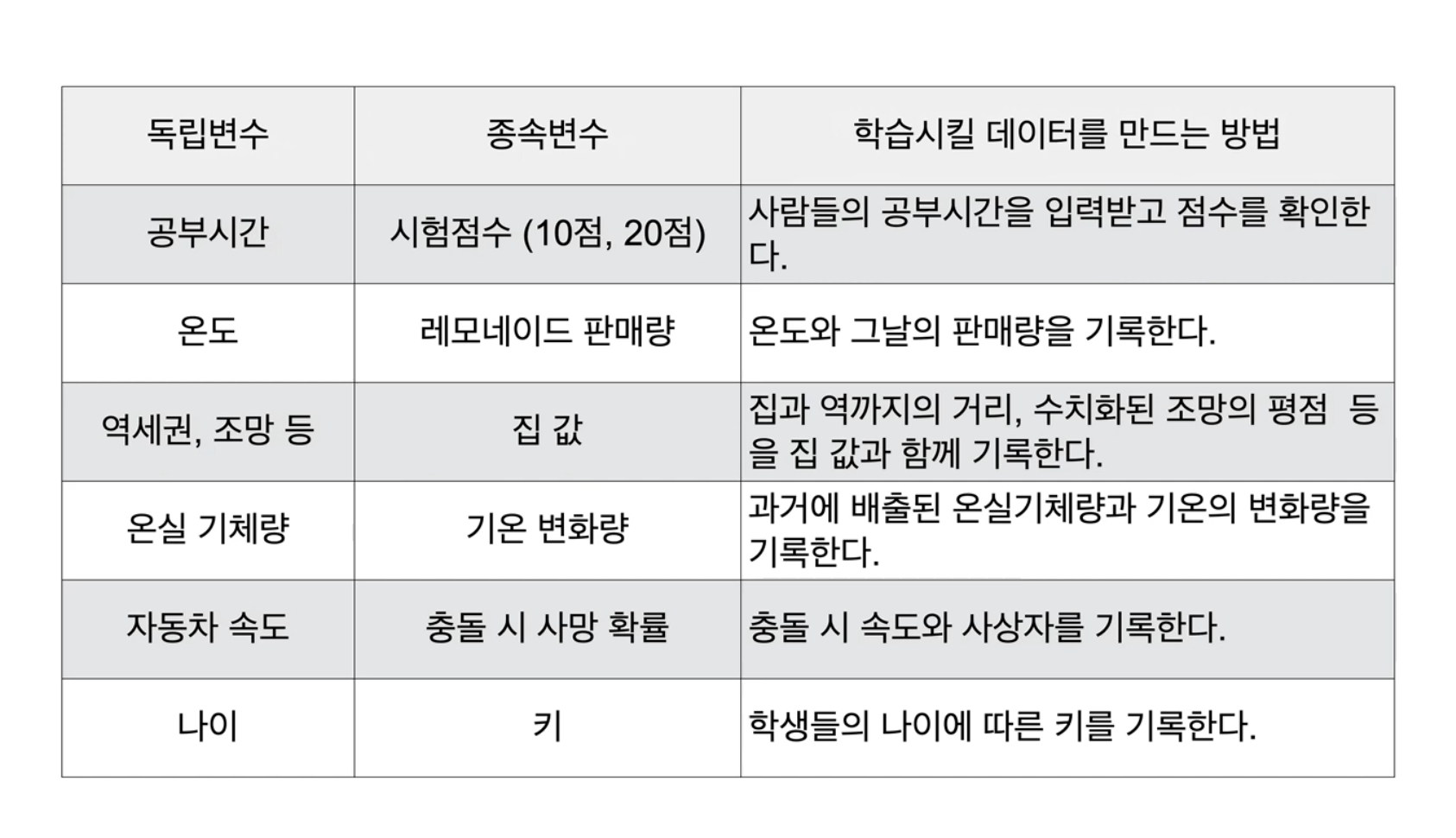 | 독립변수 | 종속변수 | 학습시킬 데이터를 만드는 방법 |
|---|---|---|
| 공부시간 | 시험점수 (10점, 20점) | 사람들의 공부시간을 입력받고 점수를 확인한다. |
| 온도 | 레모네이드 판매량 | 온도와 그날의 판매량을 기록한다. |
| 역세권, 조망 등 | 집 값 | 집과 역까지의 거리, 수치화된 조망의 평점 등을 집 값과 함께 기록한다. |
| 온실 기체량 | 기온 변화량 | 과거에 배출된 온실기체량과 기온의 변화량을 기록한다. |
| 자동차 속도 | 충돌 시 사망 확률 | 충돌 시 속도와 사상자를 기록한다. |
| 나이 | 키 | 학생들의 나이에 따른 키를 기록한다. |